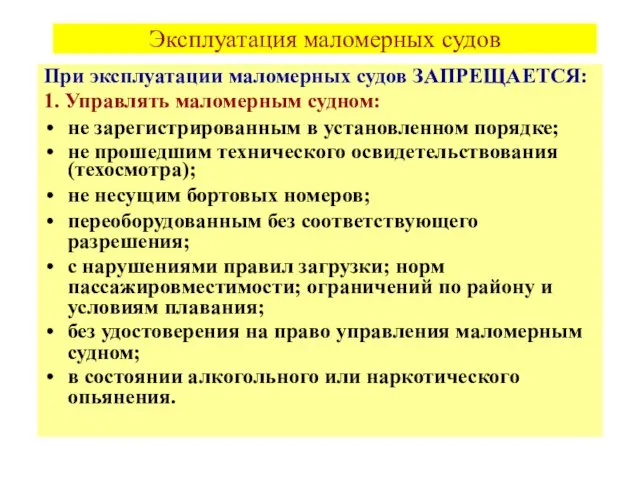 Эксплуатация маломерных судов

При эксплуатации маломерных судов ЗАПРЕЩАЕТСЯ:

1. Управлять маломерным судном:

• не зарегистрированным в установленном порядке;
• не прошедшим технического освидетельствования (техосмотра);
• не несущим бортовых номеров;
• переоборудованным без соответствующего разрешения;
• с нарушениями правил загрузки; норм пассажировместимости; ограничений по району и условиям плавания;
• без удостоверения на право управления маломерным судном;
• в состоянии алкогольного или наркотического опьянения.